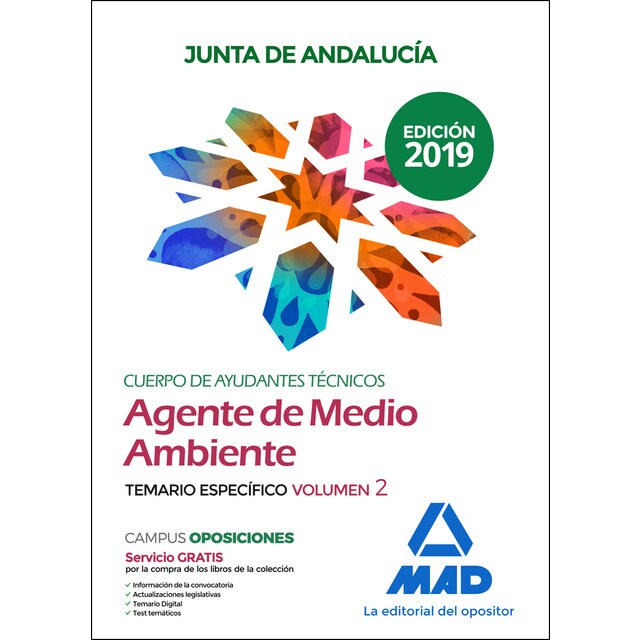 JUNTA DE ANDALUCÍA

EDICIÓN 2019

CUERPO DE AYUDANTES TÉCNICOS

Agente de Medio Ambiente

TEMARIO ESPECÍFICO VOLUMEN 2

CAMPUS OPOSICIONES

Servicio GRATIS
por la compra de los libros de la colección

✓ Información de la convocatoria
✓ Actualizaciones legislativas
✓ Temario Digital
✓ Test temáticos

MAD

La editorial del opositor